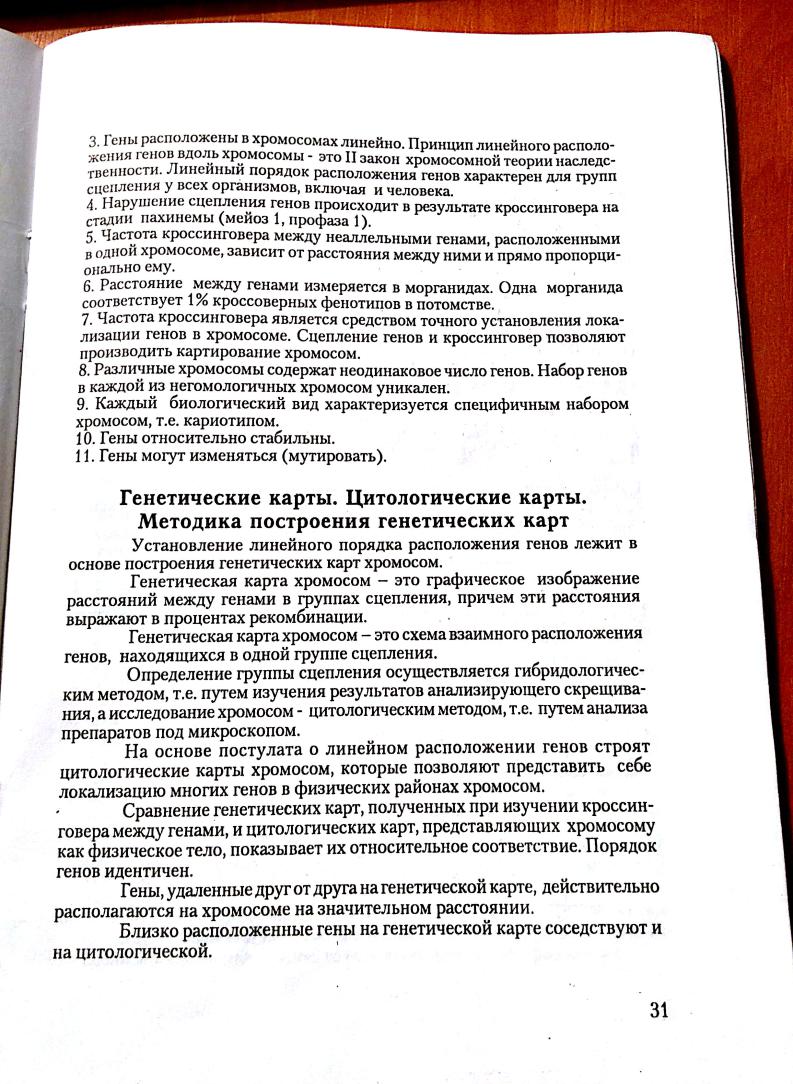 3. Гены расположены в хромосомах линейно. Принцип линейного расположения генов вдоль хромосомы - это II закон хромосомной теории наследственности. Линейный порядок расположения генов характерен для групп сцепления у всех организмов, включая и человека.
4. Нарушение сцепления генов происходит в результате кроссинговера на стадии пахинемы (мейоз 1, профаза 1).
5. Частота кроссинговера между неаллельными генами, расположенными в одной хромосоме, зависит от расстояния между ними и прямо пропорционально ему.
6. Расстояние между генами измеряется в морганидах. Одна морганида соответствует 1% кроссоверных фенотипов в потомстве.
7. Частота кроссинговера является средством точного установления локализации генов в хромосоме. Сцепление генов и кроссинговер позволяют производить картирование хромосом.
8. Различные хромосомы содержат неодинаковое число генов. Набор генов в каждой из негомологичных хромосом уникален.
9. Каждый биологический вид характеризуется специфичным набором хромосом, т.е. кариотипом.
10. Гены относительно стабильны.
11. Гены могут изменяться (мутировать).

Генетические карты. Цитологические карты.
Методика построения генетических карт

Установление линейного порядка расположения генов лежит в основе построения генетических карт хромосом.

Генетическая карта хромосом – это графическое изображение расстояний между генами в группах сцепления, причем эти расстояния выражают в процентах рекомбинации.

Генетическая карта хромосом – это схема взаимного расположения генов, находящихся в одной группе сцепления.

Определение группы сцепления осуществляется гибридологическим методом, т.е. путем изучения результатов анализирующего скрещивания, а исследование хромосом - цитологическим методом, т.е. путем анализа препаратов под микроскопом.

На основе постулата о линейном расположении генов строят цитологические карты хромосом, которые позволяют представить себе локализацию многих генов в физических районах хромосом.

Сравнение генетических карт, полученных при изучении кроссинговера между генами, и цитологических карт, представляющих хромосому как физическое тело, показывает их относительное соответствие. Порядок генов идентичен.

Гены, удаленные друг от друга на генетической карте, действительно располагаются на хромосоме на значительном расстоянии.

Близко расположенные гены на генетической карте соседствуют и на цитологической.

31